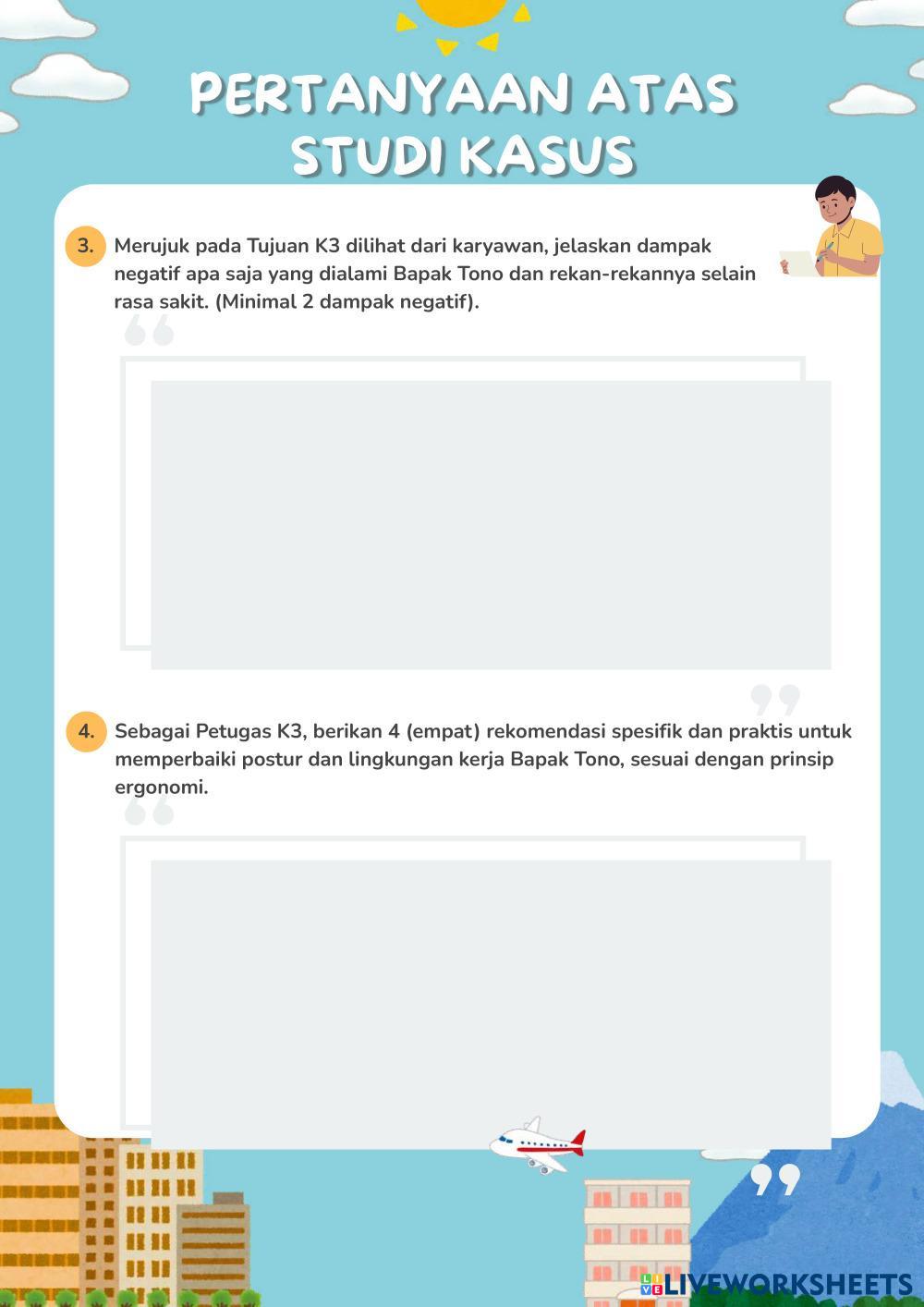 PERTANYAAN ATAS STUDI KASUS

3. Merujuk pada Tujuan K3 dilihat dari karyawan, jelaskan dampak negatif apa saja yang dialami Bapak Tono dan rekan-rekannya selain rasa sakit. (Minimal 2 dampak negatif).

4. Sebagai Petugas K3, berikan 4 (empat) rekomendasi spesifik dan praktis untuk memperbaiki postur dan lingkungan kerja Bapak Tono, sesuai dengan prinsip ergonomi.

LIVEWORKSHEETS